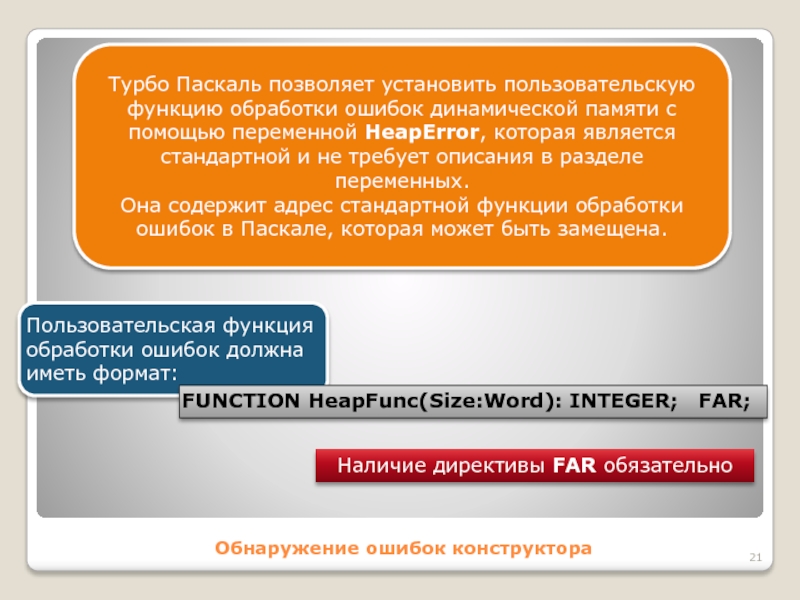 Турбо Паскаль позволяет установить пользовательскую функцию обработки ошибок динамической памяти с помощью переменной HeapError, которая является стандартной и не требует описания в разделе переменных.
Она содержит адрес стандартной функции обработки ошибок в Паскале, которая может быть замещена.

Пользовательская функция обработки ошибок должна иметь формат:

FUNCTION HeapFunc(Size:Word): INTEGER; FAR;

Наличие директивы FAR обязательно

Обнаружение ошибок конструктора

21